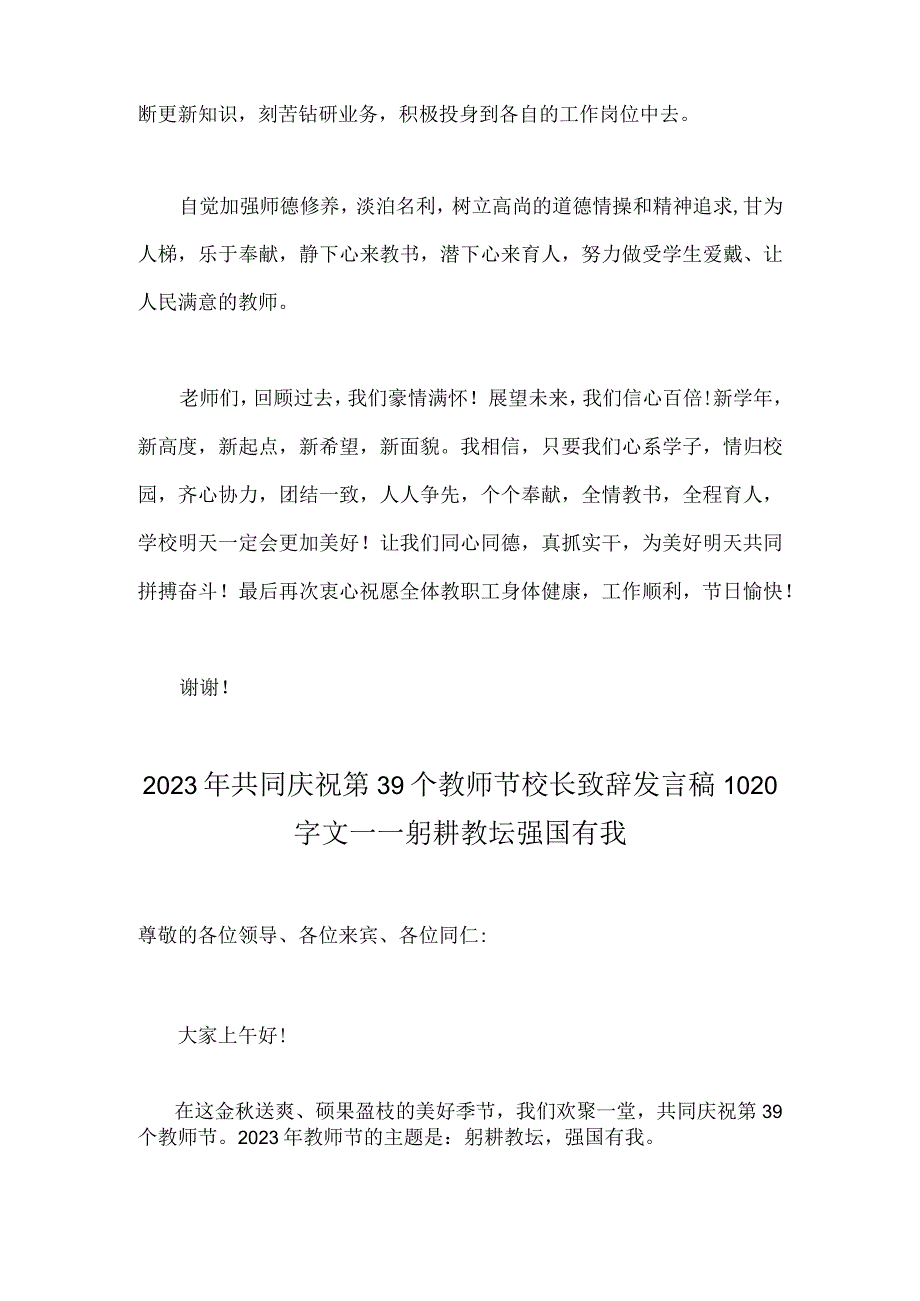 断更新知识，刻苦钻研业务，积极投身到各自的工作岗位中去。

自觉加强师德修养，淡泊名利，树立高尚的道德情操和精神追求,甘为人梯，乐于奉献，静下心来教书，潜下心来育人，努力做受学生爱戴、让人民满意的教师。

老师们，回顾过去，我们豪情满怀！展望未来，我们信心百倍！新学年，新高度，新起点，新希望，新面貌。我相信，只要我们心系学子，情归校园，齐心协力，团结一致，人人争先，个个奉献，全情教书，全程育人，学校明天一定会更加美好！让我们同心同德，真抓实干，为美好明天共同拼搏奋斗！最后再次衷心祝愿全体教职工身体健康，工作顺利，节日愉快！

谢谢！

2023年共同庆祝第39个教师节校长致辞发言稿1020字文一一躬耕教坛强国有我

尊敬的各位领导、各位来宾、各位同仁:

大家上午好！

在这金秋送爽、硕果盈枝的美好季节，我们欢聚一堂，共同庆祝第39个教师节。2023年教师节的主题是：躬耕教坛，强国有我。